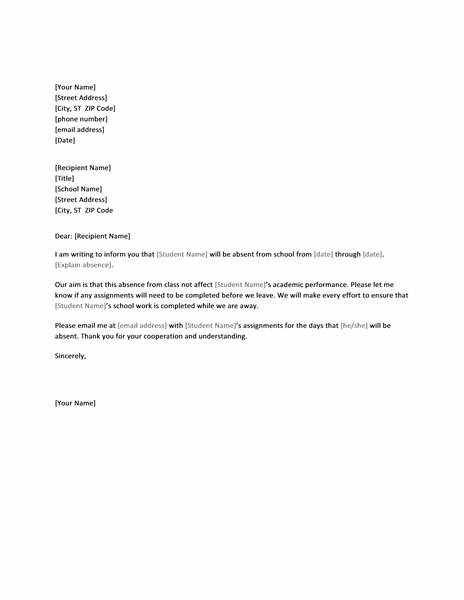 [Your Name]
[Street Address]
[City, ST  ZIP Code]
[phone number]
[email address]
[Date]

[Recipient Name]
[Title]
[School Name]
[Street Address]
[City, ST  ZIP Code

Dear: [Recipient Name]

I am writing to inform you that [Student Name] will be absent from school from [date] through [date]. [Explain absence].

Our aim is that this absence from class not affect [Student Name]'s academic performance. Please let me know if any assignments will need to be completed before we leave. We will make every effort to ensure that [Student Name]'s school work is completed while we are away.

Please email me at [email address] with [Student Name]'s assignments for the days that [he/she] will be absent. Thank you for your cooperation and understanding.

Sincerely,

[Your Name]